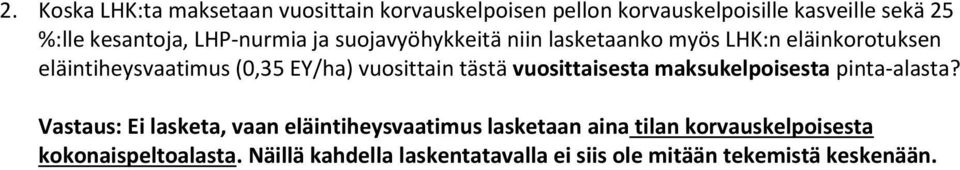 2. Koska LHK:ta maksetaan vuosittain korvauskelpoisen pellon korvauskelpoisille kasveille sekä 25 %:lle kesantoja, LHP-nurmia ja suojavyöhykkeitä niin lasketaanko myös LHK:n eläinkorotuksen eläintiheysvaatimus (0,35 EY/ha) vuosittain tästä vuosittaisesta maksukelpoisesta pinta-alasta?

Vastaus: Ei lasketa, vaan eläintiheysvaatimus lasketaan aina tilan korvauskelpoisesta kokonaispeltoalasta. Näillä kahdella laskentatavalla ei siis ole mitään tekemistä keskenään.